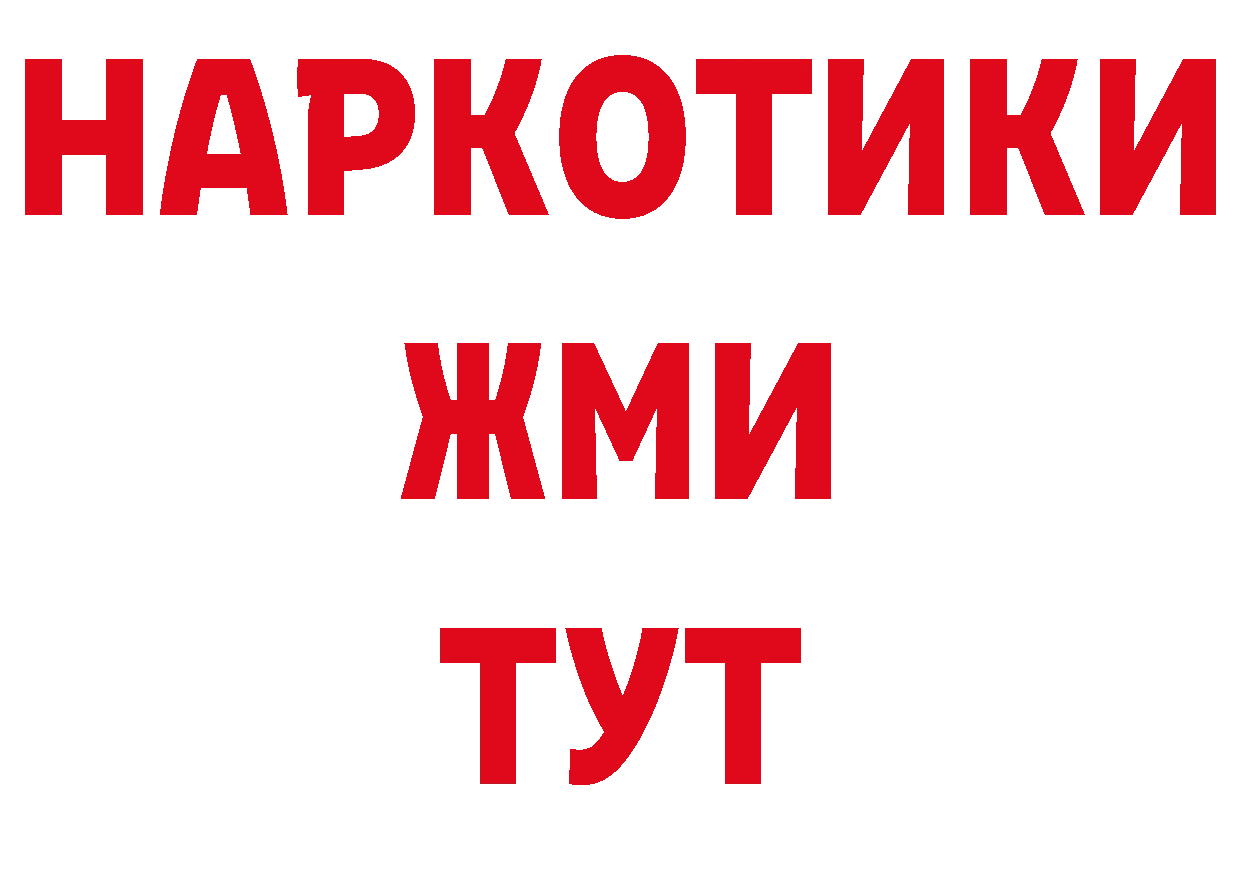 НАРКОТИКИ
ЖМИ
ТУТ